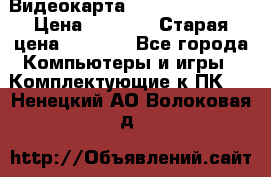 Видеокарта
Цена Старая цена Все города Компьютеры и игры Комплектующие к ПК
Ненецкий АО Волоковая д

http://Объявлений.сайт